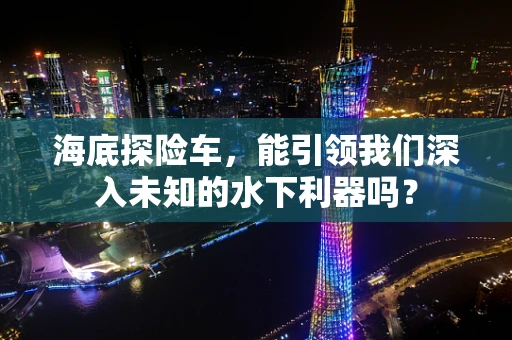 海底探险车，能引领我们深入未知的水下利器吗？